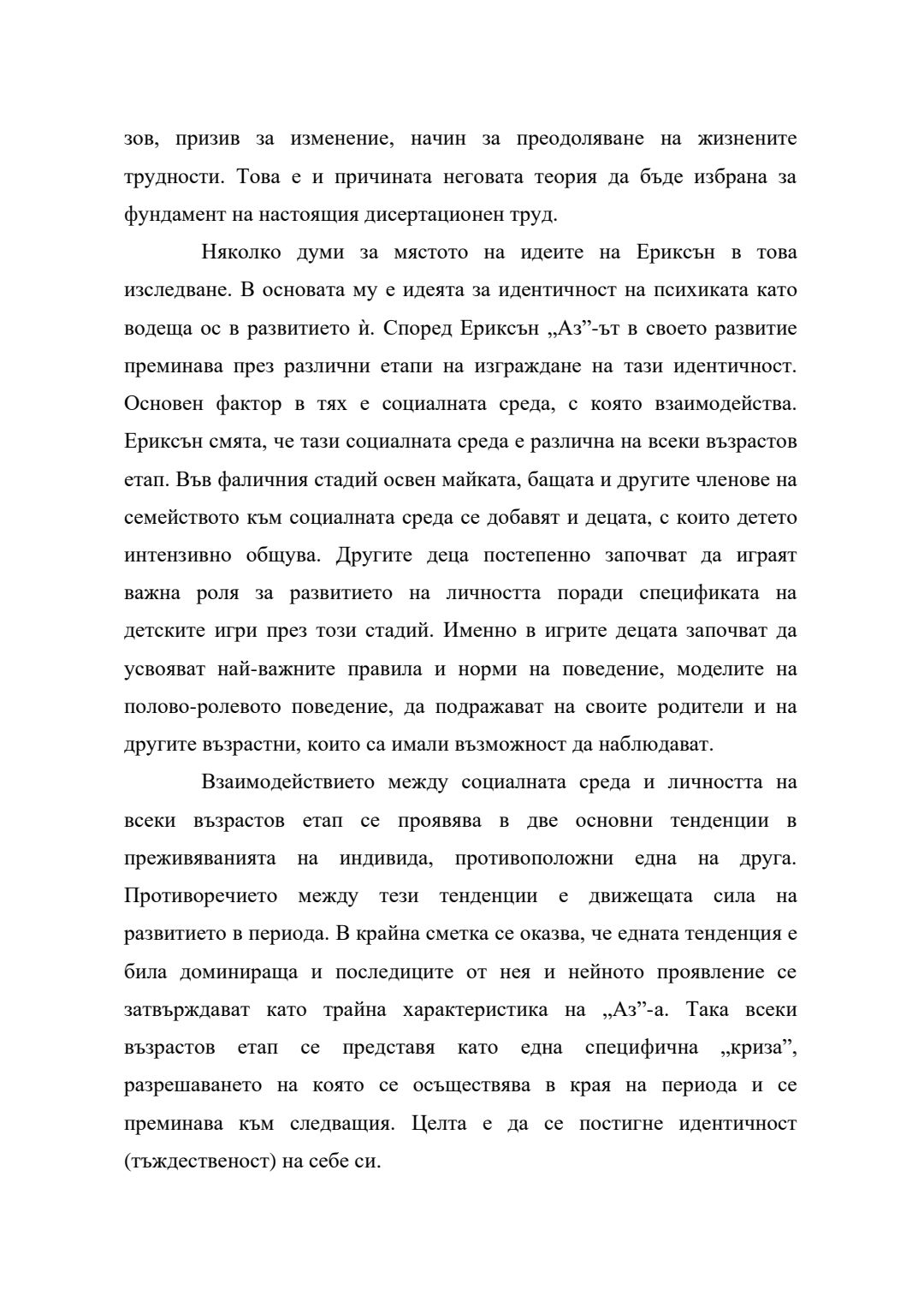 зов, призив за изменение, начин за преодоляване на жизнените трудности. Това е и причината неговата теория да бъде избрана за фундамент на настоящия дисертационен труд.

Няколко думи за мястото на идеите на Ериксън в това изследване. В основата му е идеята за идентичност на психиката като водеща ос в развитието ѝ. Според Ериксън „Аз”-ът в своето развитие преминава през различни етапи на изграждане на тази идентичност. Основен фактор в тях е социалната среда, с която взаимодейства. Ериксън смята, че тази социалната среда е различна на всеки възрастов етап. Във фаличния стадий освен майката, бащата и другите членове на семейството към социалната среда се добавят и децата, с които детето интензивно общува. Другите деца постепенно започват да играят важна роля за развитието на личността поради спецификата на детските игри през този стадий. Именно в игрите децата започват да усвояват най-важните правила и норми на поведение, моделите на полово-ролевото поведение, да подражават на своите родители и на другите възрастни, които са имали възможност да наблюдават.

Взаимодействието между социалната среда и личността на всеки възрастов етап се проявява в две основни тенденции в преживяванията на индивида, противоположни една на друга. Противоречието между тези тенденции е движещата сила на развитието в периода. В крайна сметка се оказва, че едната тенденция е била доминираща и последиците от нея и нейното проявление се затвърждават като трайна характеристика на „Аз”-а. Така всеки възрастов етап се представя като една специфична „криза”, разрешаването на която се осъществява в края на периода и се преминава към следващия. Целта е да се постигне идентичност (тъждественост) на себе си.